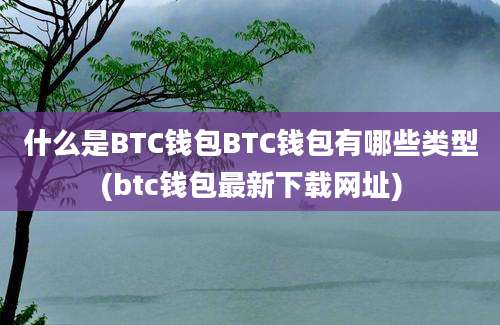 什么是BTC钱包BTC钱包有哪些类型(btc钱包最新下载网址)